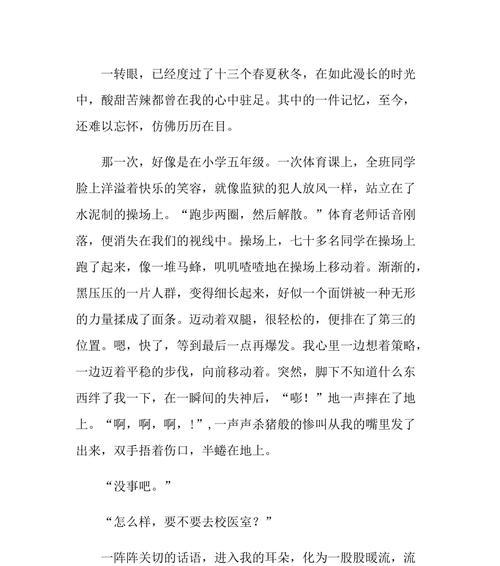 一转眼，已经度过了十三个春夏秋冬，在如此漫长的时光中，酸甜苦辣都曾在我的心中驻足。其中的一件记忆，至今，还难以忘怀，仿佛历历在目。

那一次，好像是在小学五年级。一次体育课上，全班同学脸上洋溢着快乐的笑容，就像监狱的犯人放风一样，站立在了水泥制的操场上。“跑步两圈，然后解散。”体育老师话音刚落，便消失在我们的视线中。操场上，七十多名同学在操场上跑了起来，像一堆马蜂，叽叽喳喳地在操场上移动着。渐渐的，黑压压的一片人群，变得细长起来，好似一个面饼被一种无形的力量揉成了面条。迈动着双腿，很轻松的，便排在了第三的位置。嗯，快了，等到最后一点再爆发。我心里一边想着策略，一边迈着平稳的步伐，向前移动着。突然，脚下不知道什么东西绊了我一下，在一瞬间的失神后，“嘭！”地一声摔在了地上。“啊，啊，啊，！”，一声声杀猪般的惨叫从我的嘴里发了出来，双手捂着伤口，半蜷在地上。

“没事吧。”

“怎么样，要不要去校医室？”

一阵阵关切的话语，进入我的耳朵，化为一股股暖流，流